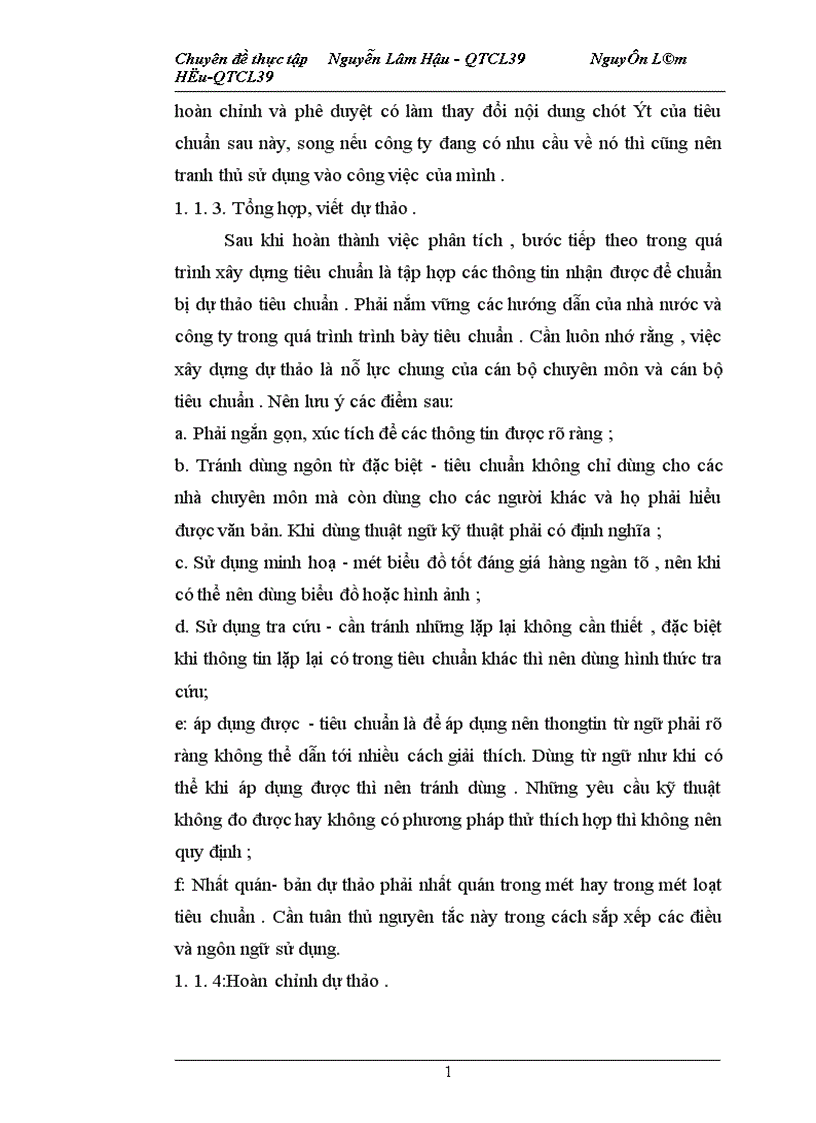 Chuyên đề thực tập Nguyễn Lâm Hậu - QTCL39 NguyÔn L©m HËu-QTCL39

hoàn chỉnh và phê duyệt có làm thay đổi nội dung chót Ýt của tiêu chuẩn sau này, song nếu công ty đang có nhu cầu về nó thì cũng nên tranh thủ sử dụng vào công việc của mình .

1. 1. 3. Tổng hợp, viết dự thảo .

Sau khi hoàn thành việc phân tích , bước tiếp theo trong quá trình xây dựng tiêu chuẩn là tập hợp các thông tin nhận được để chuẩn bị dự thảo tiêu chuẩn . Phải nắm vững các hướng dẫn của nhà nước và công ty trong quá trình trình bày tiêu chuẩn . Cần luôn nhớ rằng , việc xây dựng dự thảo là nỗ lực chung của cán bộ chuyên môn và cán bộ tiêu chuẩn . Nên lưu ý các điểm sau:

a. Phải ngắn gọn, xúc tích để các thông tin được rõ ràng ;

b. Tránh dùng ngôn từ đặc biệt - tiêu chuẩn không chỉ dùng cho các nhà chuyên môn mà còn dùng cho các người khác và họ phải hiểu được văn bản. Khi dùng thuật ngữ kỹ thuật phải có định nghĩa ;

c. Sử dụng minh hoạ - mét biểu đồ tốt đáng giá hàng ngàn tõ , nên khi có thể nên dùng biểu đồ hoặc hình ảnh ;

d. Sử dụng tra cứu - cần tránh những lặp lại không cần thiết , đặc biệt khi thông tin lặp lại có trong tiêu chuẩn khác thì nên dùng hình thức tra cứu;

e: áp dụng được - tiêu chuẩn là để áp dụng nên thongtin từ ngữ phải rõ ràng không thể dẫn tới nhiều cách giải thích. Dùng từ ngữ như khi có thể khi áp dụng được thì nên tránh dùng . Những yêu cầu kỹ thuật không đo được hay không có phương pháp thử thích hợp thì không nên quy định ;

f: Nhất quán- bản dự thảo phải nhất quán trong mét hay trong mét loạt tiêu chuẩn . Cần tuân thủ nguyên tắc này trong cách sắp xếp các điều và ngôn ngữ sử dụng.

1. 1. 4:Hoàn chỉnh dự thảo .

1